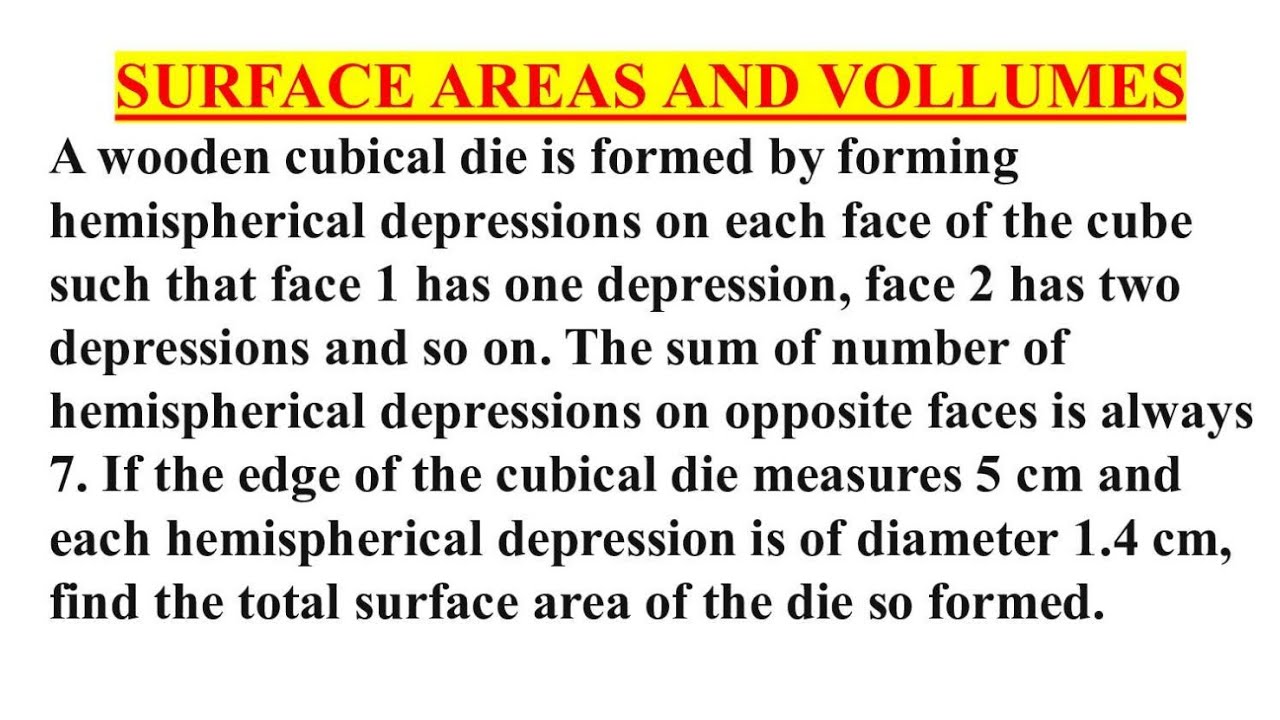 SURFACE AREAS AND VOLLUMES

A wooden cubical die is formed by forming hemispherical depressions on each face of the cube such that face 1 has one depression, face 2 has two depressions and so on. The sum of number of hemispherical depressions on opposite faces is always 7. If the edge of the cubical die measures 5 cm and each hemispherical depression is of diameter 1.4 cm, find the total surface area of the die so formed.